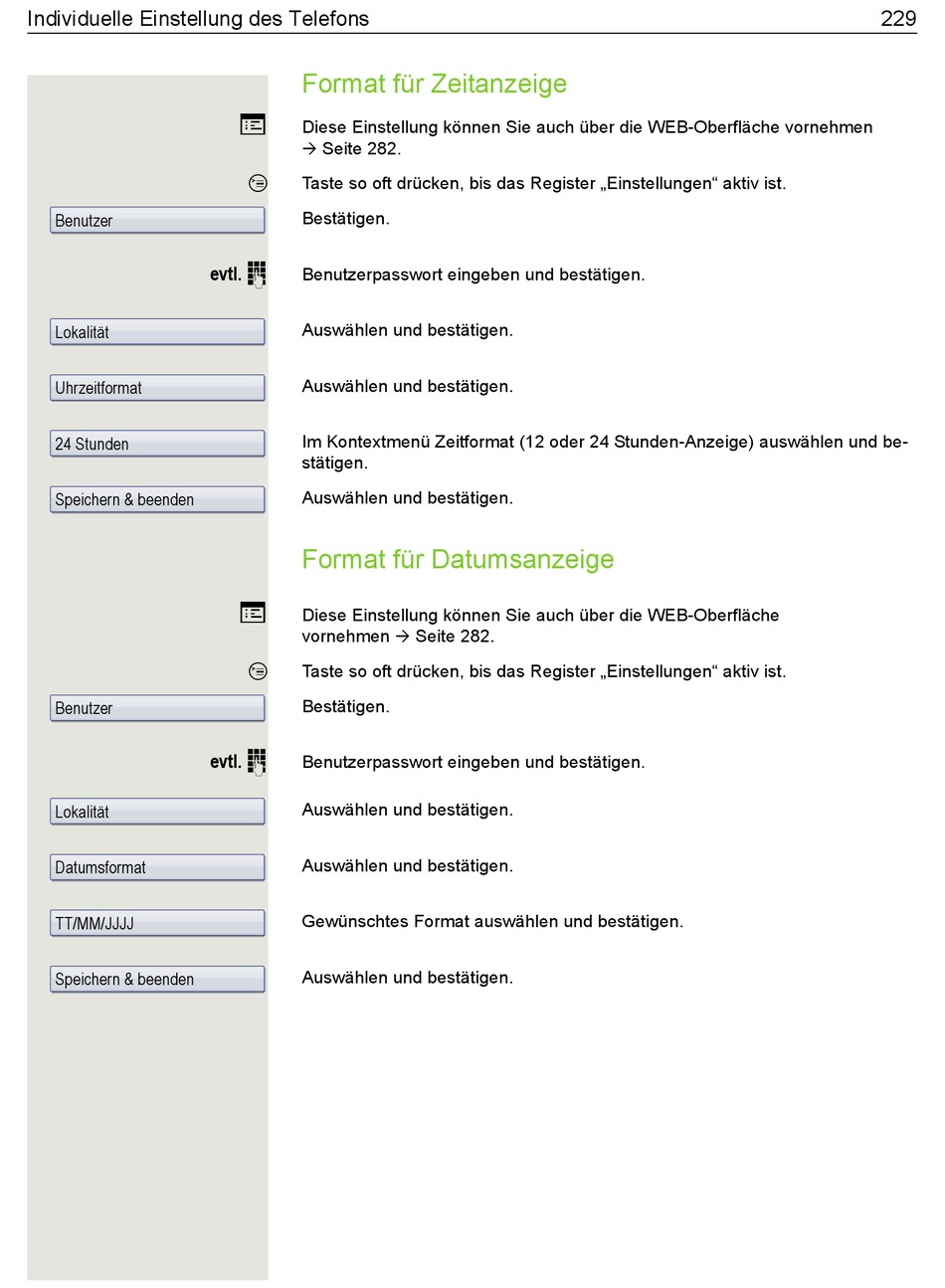 Individuelle Einstellung des Telefons 229

Format für Zeitanzeige

Diese Einstellung können Sie auch über die WEB-Oberfläche vornehmen → Seite 282.

Taste so oft drücken, bis das Register „Einstellungen“ aktiv ist.

Benutzer

Bestätigen.

evtl.

Benutzerpasswort eingeben und bestätigen.

Lokalität

Auswählen und bestätigen.

Uhrzeitformat

Auswählen und bestätigen.

24 Stunden

Im Kontextmenü Zeitformat (12 oder 24 Stunden-Anzeige) auswählen und bestätigen.

Speichern & beenden

Auswählen und bestätigen.

Format für Datumsanzeige

Diese Einstellung können Sie auch über die WEB-Oberfläche vornehmen → Seite 282.

Taste so oft drücken, bis das Register „Einstellungen“ aktiv ist.

Benutzer

Bestätigen.

evtl.

Benutzerpasswort eingeben und bestätigen.

Lokalität

Auswählen und bestätigen.

Datumsformat

Auswählen und bestätigen.

TT/MM/JJJJ

Gewünschtes Format auswählen und bestätigen.

Speichern & beenden

Auswählen und bestätigen.